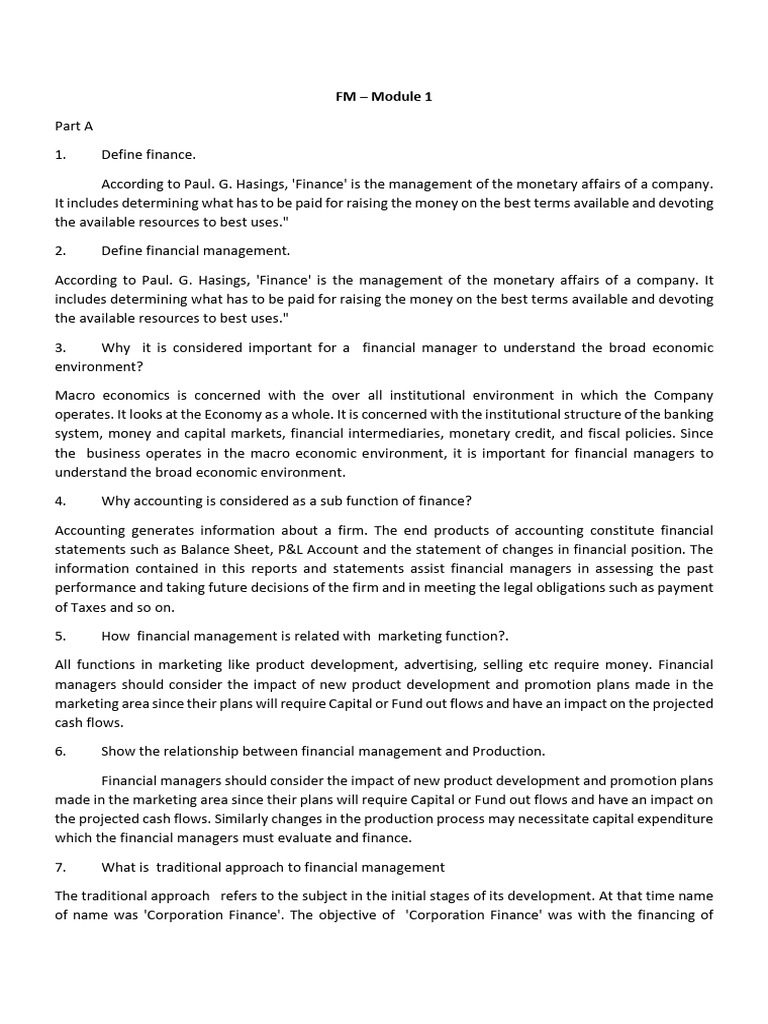 FM – Module 1

Part A

1. Define finance.

According to Paul. G. Hasings, 'Finance' is the management of the monetary affairs of a company. It includes determining what has to be paid for raising the money on the best terms available and devoting the available resources to best uses."

2. Define financial management.

According to Paul. G. Hasings, 'Finance' is the management of the monetary affairs of a company. It includes determining what has to be paid for raising the money on the best terms available and devoting the available resources to best uses."

3. Why it is considered important for a financial manager to understand the broad economic environment?

Macro economics is concerned with the over all institutional environment in which the Company operates. It looks at the Economy as a whole. It is concerned with the institutional structure of the banking system, money and capital markets, financial intermediaries, monetary credit, and fiscal policies. Since the business operates in the macro economic environment, it is important for financial managers to understand the broad economic environment.

4. Why accounting is considered as a sub function of finance?

Accounting generates information about a firm. The end products of accounting constitute financial statements such as Balance Sheet, P&L Account and the statement of changes in financial position. The information contained in this reports and statements assist financial managers in assessing the past performance and taking future decisions of the firm and in meeting the legal obligations such as payment of Taxes and so on.

5. How financial management is related with marketing function?.

All functions in marketing like product development, advertising, selling etc require money. Financial managers should consider the impact of new product development and promotion plans made in the marketing area since their plans will require Capital or Fund out flows and have an impact on the projected cash flows.

6. Show the relationship between financial management and Production.

Financial managers should consider the impact of new product development and promotion plans made in the marketing area since their plans will require Capital or Fund out flows and have an impact on the projected cash flows. Similarly changes in the production process may necessitate capital expenditure which the financial managers must evaluate and finance.

7. What is traditional approach to financial management

The traditional approach refers to the subject in the initial stages of its development. At that time name of name was 'Corporation Finance'. The objective of 'Corporation Finance' was with the financing of